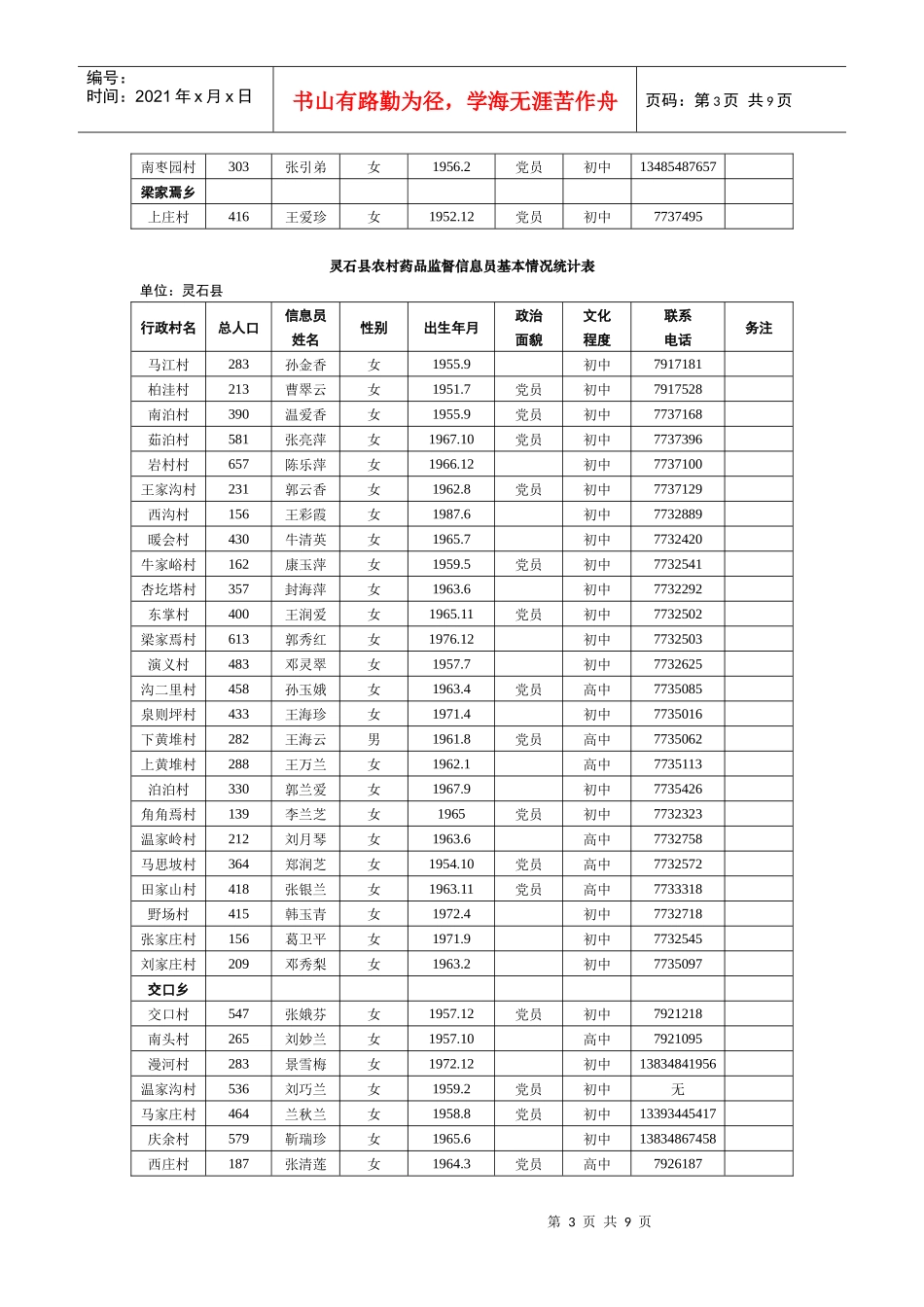 编号：
时间：2021年x月x日

书山有路勤为径，学海无涯苦作舟

页码：第3页 共9页

| 南枣园村 | 303 | 张引弟 | 女 | 1956.2 | 党员 | 初中 | 13485487657 | |
|---|---|---|---|---|---|---|---|---|
| 梁家焉乡 | | | | | | | | |
| 上庄村 | 416 | 王爱珍 | 女 | 1952.12 | 党员 | 初中 | 7737495 | |

灵石县农村药品监督信息员基本情况统计表

单位：灵石县

| 行政村名 | 总人口 | 信息员姓名 | 性别 | 出生年月 | 政治面貌 | 文化程度 | 联系电话 | 务注 |
|---|---|---|---|---|---|---|---|---|
| 马江村 | 283 | 孙金香 | 女 | 1955.9 | | 初中 | 7917181 | |
| 柏洼村 | 213 | 曹翠云 | 女 | 1951.7 | 党员 | 初中 | 7917528 | |
| 南泊村 | 390 | 温爱香 | 女 | 1955.9 | 党员 | 初中 | 7737168 | |
| 茹泊村 | 581 | 张亮萍 | 女 | 1967.10 | 党员 | 初中 | 7737396 | |
| 岩村村 | 657 | 陈乐萍 | 女 | 1966.12 | | 初中 | 7737100 | |
| 王家沟村 | 231 | 郭云香 | 女 | 1962.8 | 党员 | 初中 | 7737129 | |
| 西沟村 | 156 | 王彩霞 | 女 | 1987.6 | | 初中 | 7732889 | |
| 暖会村 | 430 | 牛清英 | 女 | 1965.7 | | 初中 | 7732420 | |
| 牛家峪村 | 162 | 康玉萍 | 女 | 1959.5 | 党员 | 初中 | 7732541 | |
| 杏圪塔村 | 357 | 封海萍 | 女 | 1963.6 | | 初中 | 7732292 | |
| 东掌村 | 400 | 王润爱 | 女 | 1965.11 | 党员 | 初中 | 7732502 | |
| 梁家焉村 | 613 | 郭秀红 | 女 | 1976.12 | | 初中 | 7732503 | |
| 演义村 | 483 | 邓灵翠 | 女 | 1957.7 | | 初中 | 7732625 | |
| 沟二里村 | 458 | 孙玉娥 | 女 | 1963.4 | 党员 | 高中 | 7735085 | |
| 泉则坪村 | 433 | 王海珍 | 女 | 1971.4 | | 初中 | 7735016 | |
| 下黄堆村 | 282 | 王海云 | 男 | 1961.8 | 党员 | 高中 | 7735062 | |
| 上黄堆村 | 288 | 王万兰 | 女 | 1962.1 | | 高中 | 7735113 | |
| 泊泊村 | 330 | 郭兰爱 | 女 | 1967.9 | | 初中 | 7735426 | |
| 角角焉村 | 139 | 李兰芝 | 女 | 1965 | 党员 | 初中 | 7732323 | |
| 温家岭村 | 212 | 刘月琴 | 女 | 1963.6 | | 高中 | 7732758 | |
| 马思坡村 | 364 | 郑润芝 | 女 | 1954.10 | 党员 | 高中 | 7732572 | |
| 田家山村 | 418 | 张银兰 | 女 | 1963.11 | 党员 | 高中 | 7733318 | |
| 野场村 | 415 | 韩玉青 | 女 | 1972.4 | | 初中 | 7732718 | |
| 张家庄村 | 156 | 葛卫平 | 女 | 1971.9 | | 初中 | 7732545 | |
| 刘家庄村 | 209 | 邓秀梨 | 女 | 1963.2 | | 初中 | 7735097 | |
| 交口乡 | | | | | | | | |
| 交口村 | 547 | 张娥芬 | 女 | 1957.12 | 党员 | 初中 | 7921218 | |
| 南头村 | 265 | 刘妙兰 | 女 | 1957.10 | | 高中 | 7921095 | |
| 漫河村 | 283 | 景雪梅 | 女 | 1972.12 | | 初中 | 13834841956 | |
| 温家沟村 | 536 | 刘巧兰 | 女 | 1959.2 | 党员 | 初中 | 无 | |
| 马家庄村 | 464 | 兰秋兰 | 女 | 1958.8 | 党员 | 初中 | 13393445417 | |
| 庆余村 | 579 | 靳瑞珍 | 女 | 1965.6 | | 初中 | 13834867458 | |
| 西庄村 | 187 | 张清莲 | 女 | 1964.3 | 党员 | 高中 | 7926187 | |

第3页 共9页